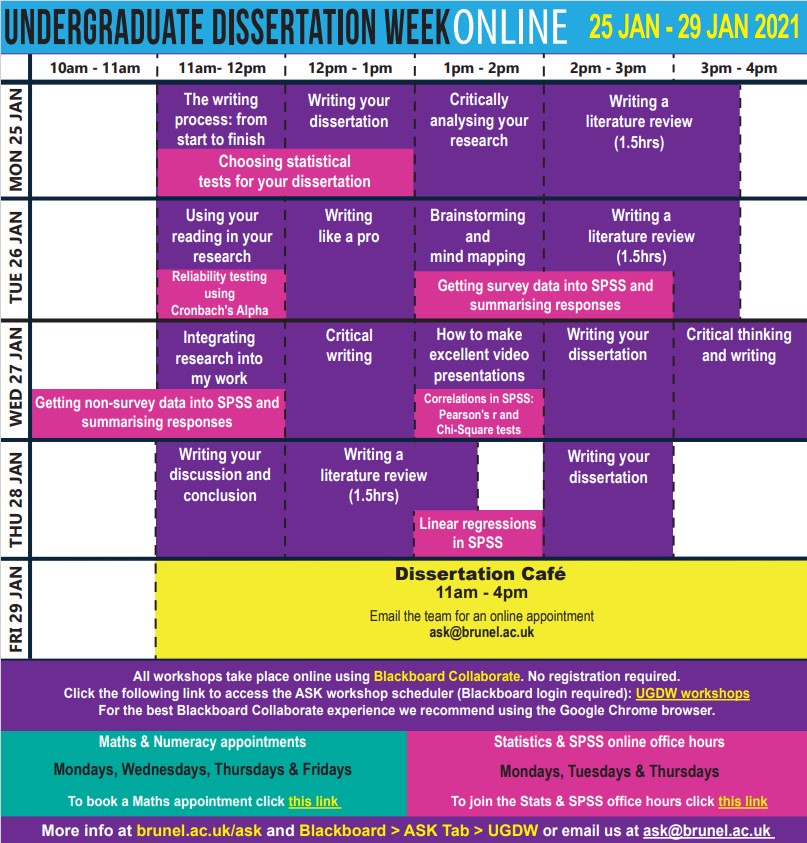 UNDERGRADUATE DISSERTATION WEEK ONLINE 25 JAN - 29 JAN 2021

| | 10am - 11am | 11am- 12pm | 12pm - 1pm | 1pm - 2pm | 2pm - 3pm | 3pm - 4pm |
|---|---|---|---|---|---|---|
| MON 25 JAN | | The writing process: from start to finish | Writing your dissertation | Critically analysing your research | Writing a literature review (1.5hrs) | |
| | | Choosing statistical tests for your dissertation | | | | |
| TUE 26 JAN | | Using your reading in your research | Writing like a pro | Brainstorming and mind mapping | Writing a literature review (1.5hrs) | |
| | | Reliability testing using Cronbach's Alpha | | Getting survey data into SPSS and summarising responses | | |
| WED 27 JAN | | Integrating research into my work | Critical writing | How to make excellent video presentations | Writing your dissertation | Critical thinking and writing |
| | Getting non-survey data into SPSS and summarising responses | | | Correlations in SPSS: Pearson's r and Chi-Square tests | | |
| THU 28 JAN | | Writing your discussion and conclusion | Writing a literature review (1.5hrs) | | Writing your dissertation | |
| | | | | Linear regressions in SPSS | | |
| FRI 29 JAN | | Dissertation Café 11am - 4pm Email the team for an online appointment ask@brunel.ac.uk | | | | |

All workshops take place online using Blackboard Collaborate. No registration required.
Click the following link to access the ASK workshop scheduler (Blackboard login required): UGDW workshops
For the best Blackboard Collaborate experience we recommend using the Google Chrome browser.

Maths & Numeracy appointments

Mondays, Wednesdays, Thursdays & Fridays

To book a Maths appointment click this link

Statistics & SPSS online office hours

Mondays, Tuesdays & Thursdays

To join the Stats & SPSS office hours click this link

More info at brunel.ac.uk/ask and Blackboard > ASK Tab > UGDW or email us at ask@brunel.ac.uk